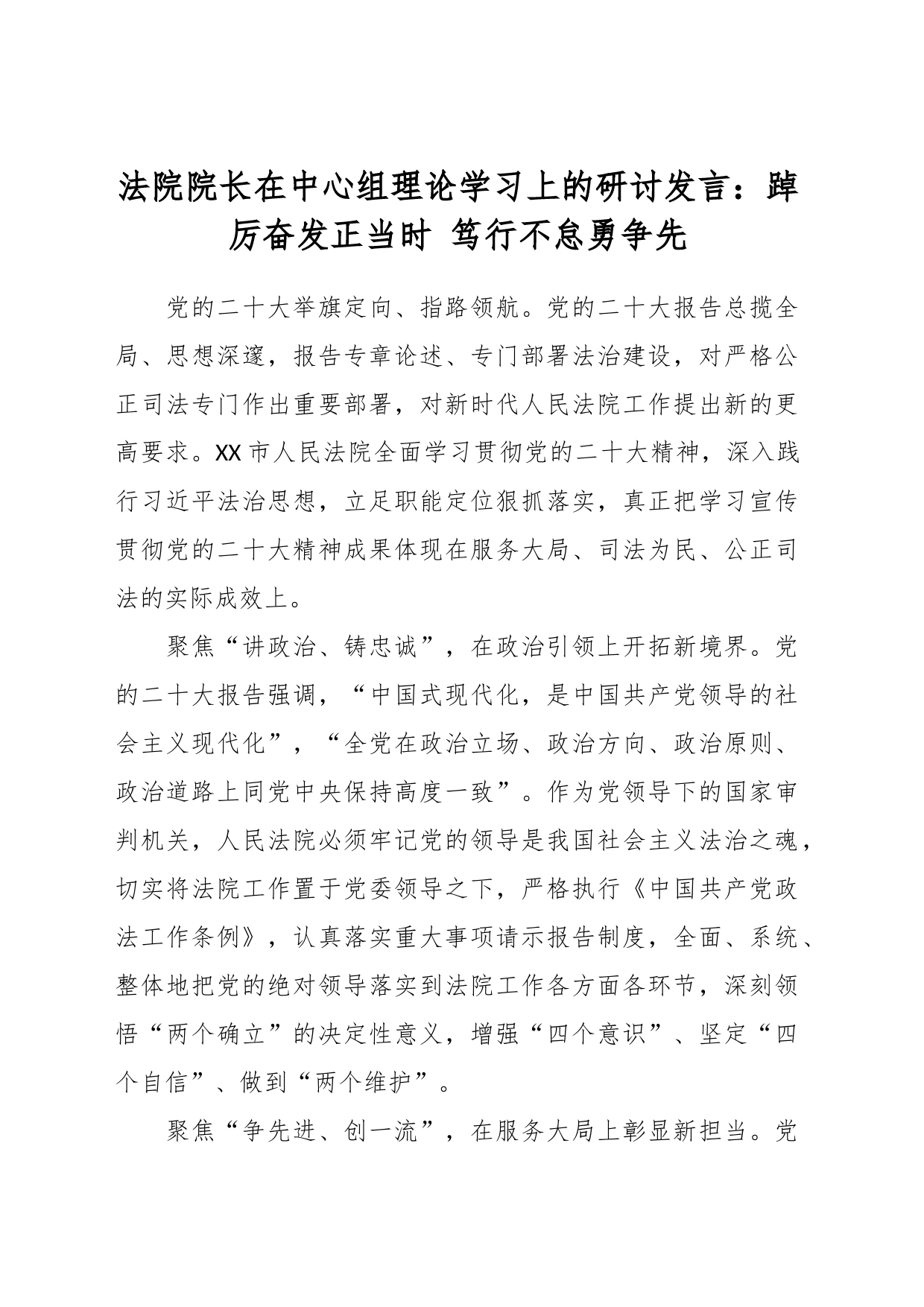 法院院长在中心组理论学习上的研讨发言：踔厉奋发正当时 笃行不怠勇争先

党的二十大举旗定向、指路领航。党的二十大报告总揽全局、思想深邃，报告专章论述、专门部署法治建设，对严格公正司法专门作出重要部署，对新时代人民法院工作提出新的更高要求。XX市人民法院全面学习贯彻党的二十大精神，深入践行习近平法治思想，立足职能定位狠抓落实，真正把学习宣传贯彻党的二十大精神成果体现在服务大局、司法为民、公正司法的实际成效上。

聚焦“讲政治、铸忠诚”，在政治引领上开拓新境界。党的二十大报告强调，“中国式现代化，是中国共产党领导的社会主义现代化”，“全党在政治立场、政治方向、政治原则、政治道路上同党中央保持高度一致”。作为党领导下的国家审判机关，人民法院必须牢记党的领导是我国社会主义法治之魂，切实将法院工作置于党委领导之下，严格执行《中国共产党政法工作条例》，认真落实重大事项请示报告制度，全面、系统、整体地把党的绝对领导落实到法院工作各方面各环节，深刻领悟“两个确立”的决定性意义，增强“四个意识”、坚定“四个自信”、做到“两个维护”。

聚焦“争先进、创一流”，在服务大局上彰显新担当。党